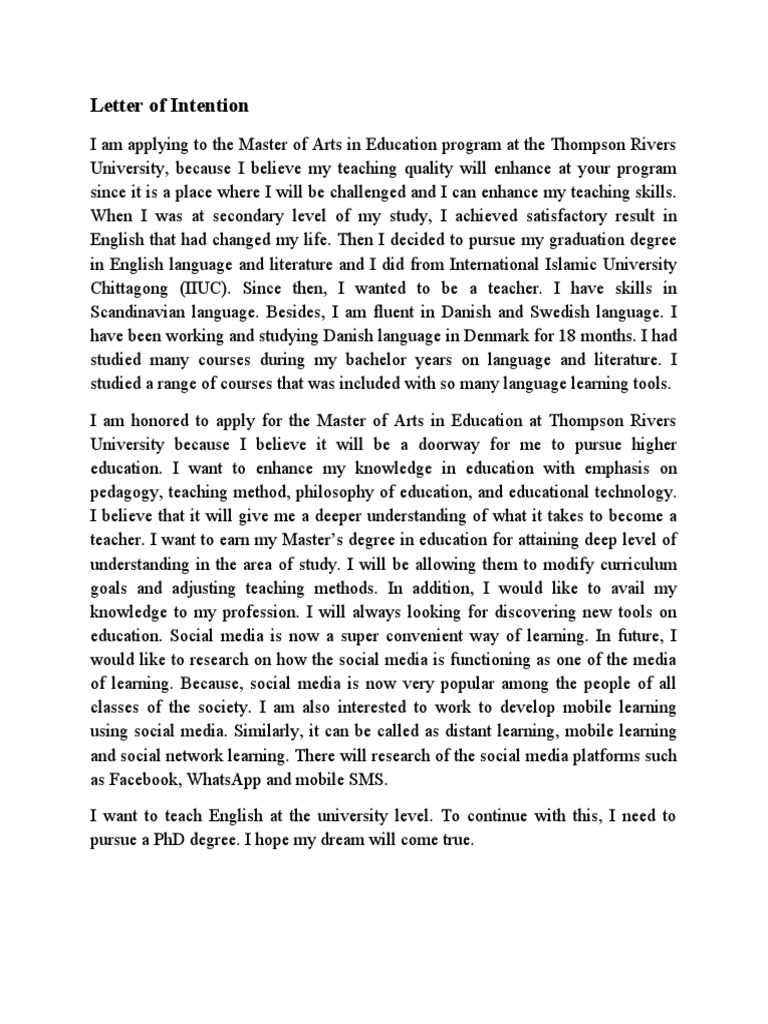 Letter of Intention

I am applying to the Master of Arts in Education program at the Thompson Rivers University, because I believe my teaching quality will enhance at your program since it is a place where I will be challenged and I can enhance my teaching skills. When I was at secondary level of my study, I achieved satisfactory result in English that had changed my life. Then I decided to pursue my graduation degree in English language and literature and I did from International Islamic University Chittagong (IIUC). Since then, I wanted to be a teacher. I have skills in Scandinavian language. Besides, I am fluent in Danish and Swedish language. I have been working and studying Danish language in Denmark for 18 months. I had studied many courses during my bachelor years on language and literature. I studied a range of courses that was included with so many language learning tools.

I am honored to apply for the Master of Arts in Education at Thompson Rivers University because I believe it will be a doorway for me to pursue higher education. I want to enhance my knowledge in education with emphasis on pedagogy, teaching method, philosophy of education, and educational technology. I believe that it will give me a deeper understanding of what it takes to become a teacher. I want to earn my Master's degree in education for attaining deep level of understanding in the area of study. I will be allowing them to modify curriculum goals and adjusting teaching methods. In addition, I would like to avail my knowledge to my profession. I will always looking for discovering new tools on education. Social media is now a super convenient way of learning. In future, I would like to research on how the social media is functioning as one of the media of learning. Because, social media is now very popular among the people of all classes of the society. I am also interested to work to develop mobile learning using social media. Similarly, it can be called as distant learning, mobile learning and social network learning. There will research of the social media platforms such as Facebook, WhatsApp and mobile SMS.

I want to teach English at the university level. To continue with this, I need to pursue a PhD degree. I hope my dream will come true.